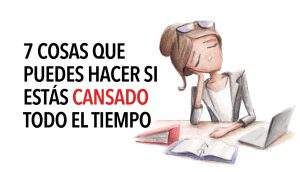 7 COSAS QUE PUEDES HACER SI ESTÁS CANSADO TODO EL TIEMPO